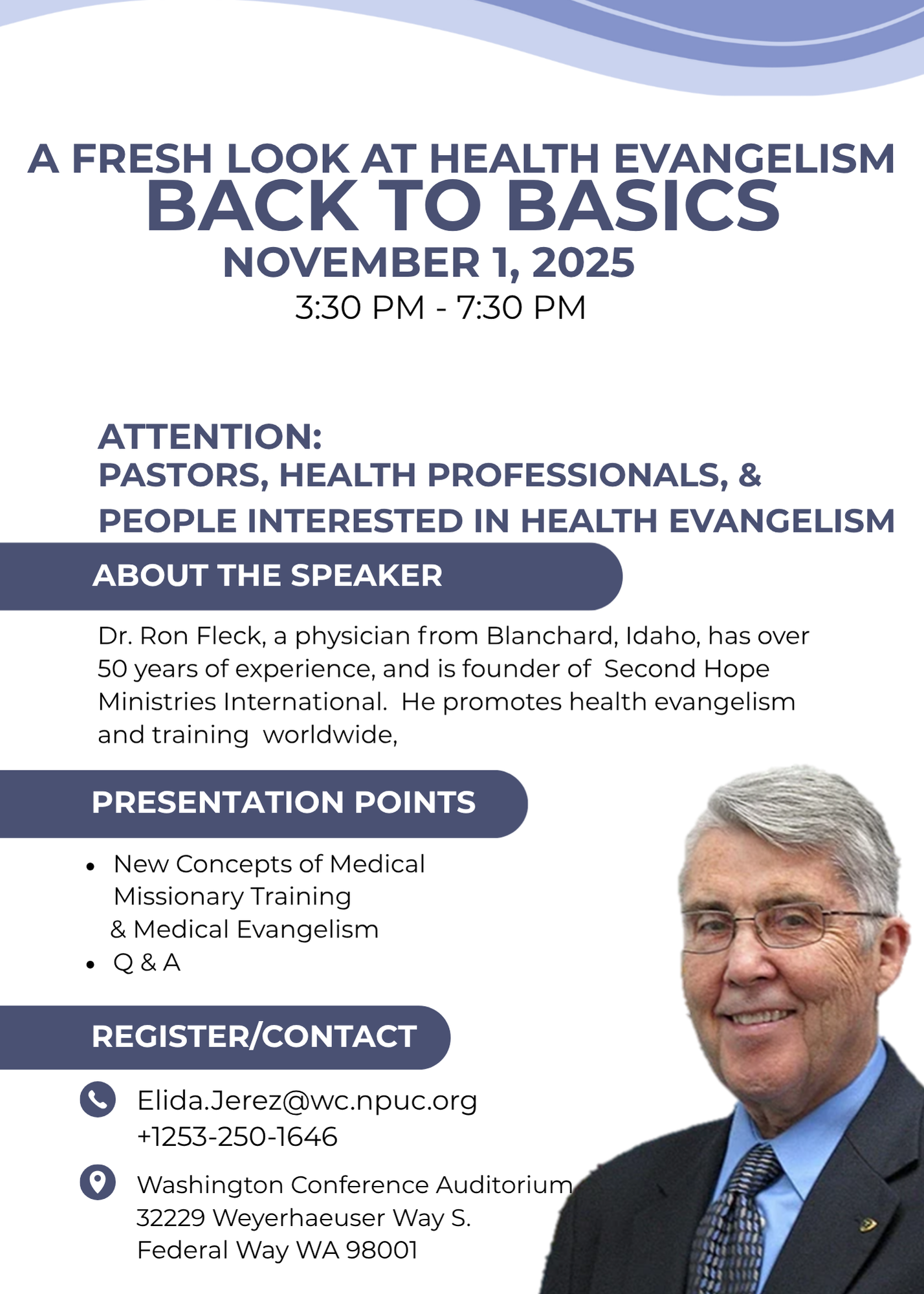 A FRESH LOOK AT HEALTH EVANGELISM
BACK TO BASICS
NOVEMBER 1, 2025
3:30 PM - 7:30 PM

ATTENTION:
PASTORS, HEALTH PROFESSIONALS, &
PEOPLE INTERESTED IN HEALTH EVANGELISM

ABOUT THE SPEAKER

Dr. Ron Fleck, a physician from Blanchard, Idaho, has over 50 years of experience, and is founder of Second Hope Ministries International. He promotes health evangelism and training worldwide,

PRESENTATION POINTS

• New Concepts of Medical Missionary Training & Medical Evangelism
• Q & A

REGISTER/CONTACT

Elida.Jerez@wc.npuc.org
+1253-250-1646

Washington Conference Auditorium
32229 Weyerhaeuser Way S.
Federal Way WA 98001